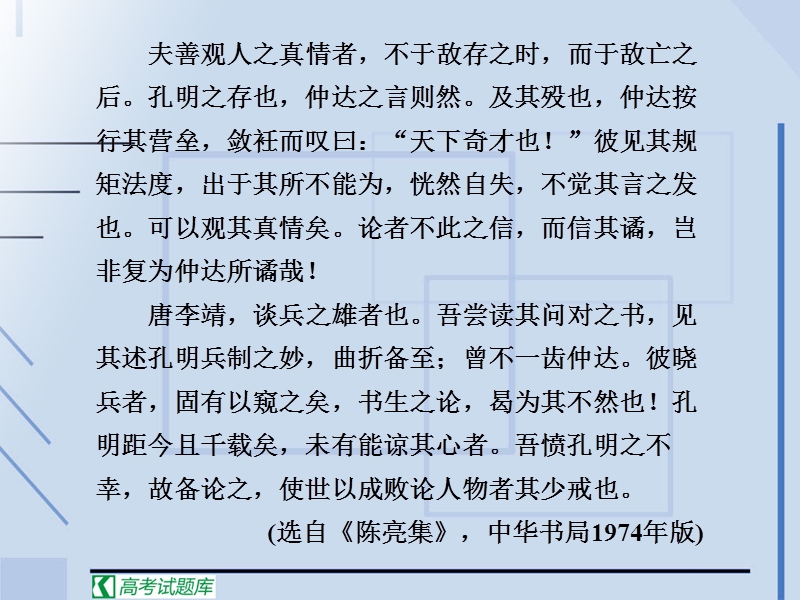 夫善观人之真情者，不于敌存之时，而于敌亡之后。孔明之存也，仲达之言则然。及其殁也，仲达按行其营垒，敛衽而叹曰：“天下奇才也！”彼见其规矩法度，出于其所不能为，恍然自失，不觉其言之发也。可以观其真情矣。论者不此之信，而信其谲，岂非复为仲达所谲哉！

唐李靖，谈兵之雄者也。吾尝读其问对之书，见其述孔明兵制之妙，曲折备至；曾不一齿仲达。彼晓兵者，固有以窥之矣，书生之论，曷为其不然也！孔明距今且千载矣，未有能谅其心者。吾愤孔明之不幸，故备论之，使世以成败论人物者其少戒也。

(选自《陈亮集》，中华书局1974年版)

高考试题库